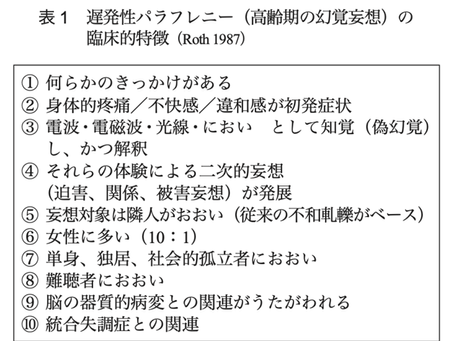 表１　遅発性パラフレニー（高齢期の幻覚妄想）の臨床的特徴（Roth 1987）

① 何らかのきっかけがある
② 身体的疼痛／不快感／違和感が初発症状
③ 電波・電磁波・光線・におい　として知覚（偽幻覚）し、かつ解釈
④ それらの体験による二次的妄想（迫害、関係、被害妄想）が発展
⑤ 妄想対象は隣人がおおい（従来の不和軋轢がベース）
⑥ 女性に多い（10：1）
⑦ 単身、独居、社会的孤立者におおい
⑧ 難聴者におおい
⑨ 脳の器質的病変との関連がうたがわれる
⑩ 統合失調症との関連